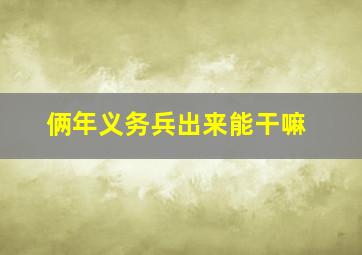 俩年义务兵出来能干嘛